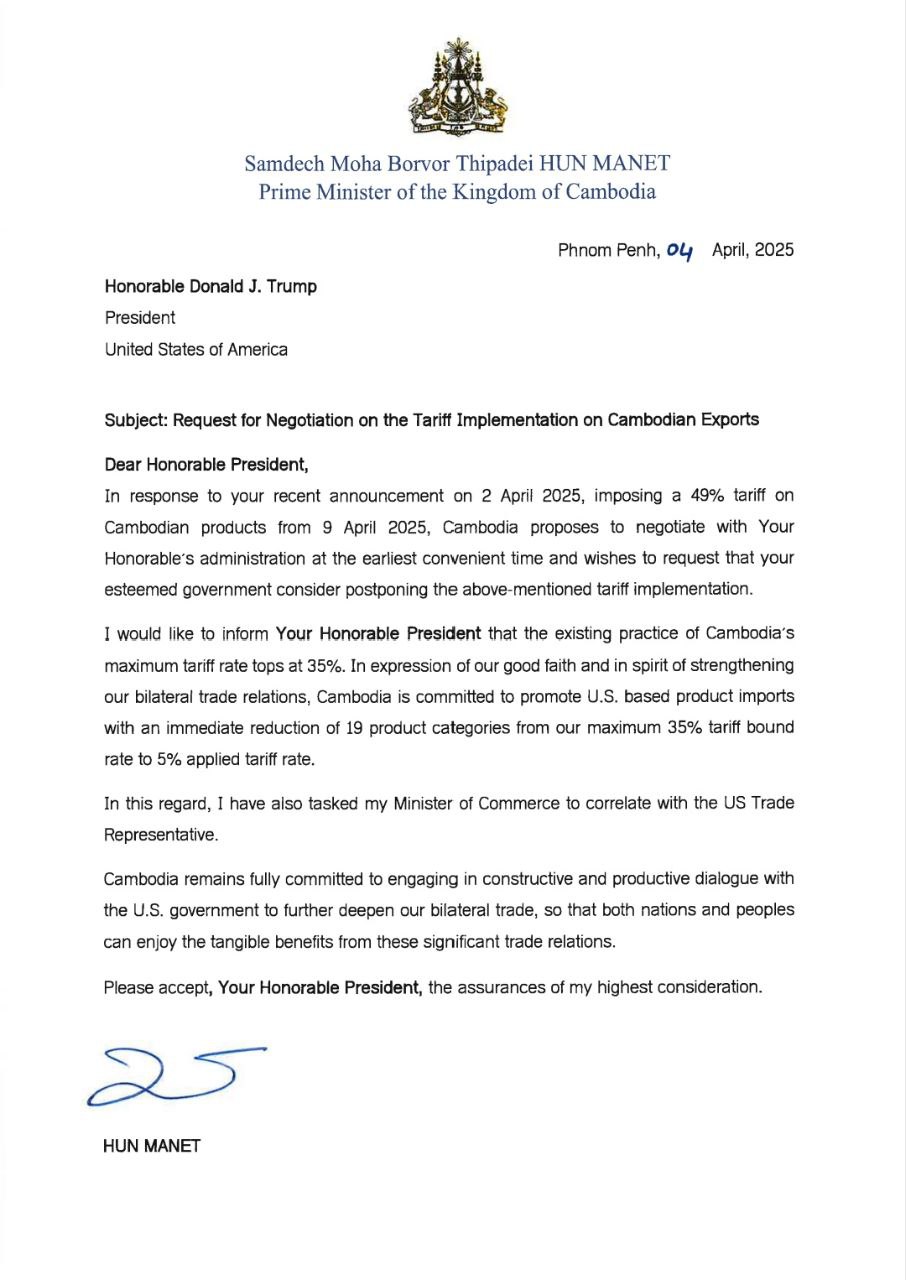 Samdech Moha Borvor Thipadei HUN MANET
Prime Minister of the Kingdom of Cambodia

Phnom Penh, 04 April, 2025

Honorable Donald J. Trump
President
United States of America

Subject: Request for Negotiation on the Tariff Implementation on Cambodian Exports

Dear Honorable President,
In response to your recent announcement on 2 April 2025, imposing a 49% tariff on Cambodian products from 9 April 2025, Cambodia proposes to negotiate with Your Honorable's administration at the earliest convenient time and wishes to request that your esteemed government consider postponing the above-mentioned tariff implementation.

I would like to inform Your Honorable President that the existing practice of Cambodia's maximum tariff rate tops at 35%. In expression of our good faith and in spirit of strengthening our bilateral trade relations, Cambodia is committed to promote U.S. based product imports with an immediate reduction of 19 product categories from our maximum 35% tariff bound rate to 5% applied tariff rate.

In this regard, I have also tasked my Minister of Commerce to correlate with the US Trade Representative.

Cambodia remains fully committed to engaging in constructive and productive dialogue with the U.S. government to further deepen our bilateral trade, so that both nations and peoples can enjoy the tangible benefits from these significant trade relations.

Please accept, Your Honorable President, the assurances of my highest consideration.

HUN MANET